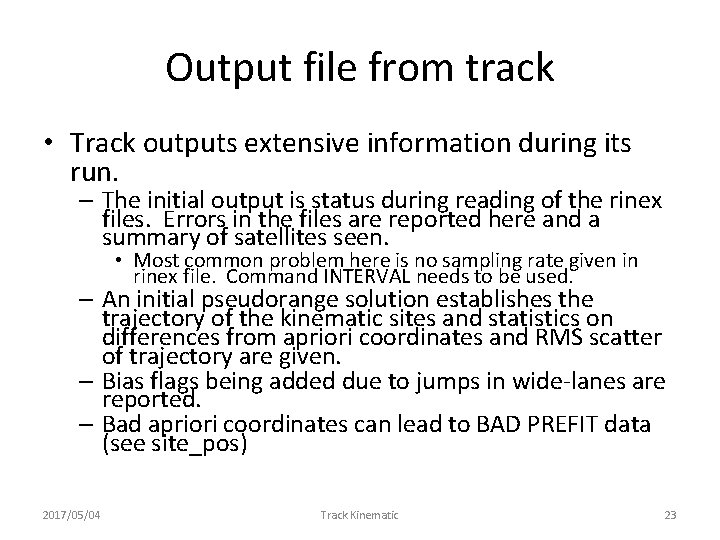 Output file from track

• Track outputs extensive information during its run.
– The initial output is status during reading of the rinex files. Errors in the files are reported here and a summary of satellites seen.
• Most common problem here is no sampling rate given in rinex file. Command INTERVAL needs to be used.
– An initial pseudorange solution establishes the trajectory of the kinematic sites and statistics on differences from apriori coordinates and RMS scatter of trajectory are given.
– Bias flags being added due to jumps in wide-lanes are reported.
– Bad apriori coordinates can lead to BAD PREFIT data (see site_pos)

2017/05/04
Track Kinematic
23